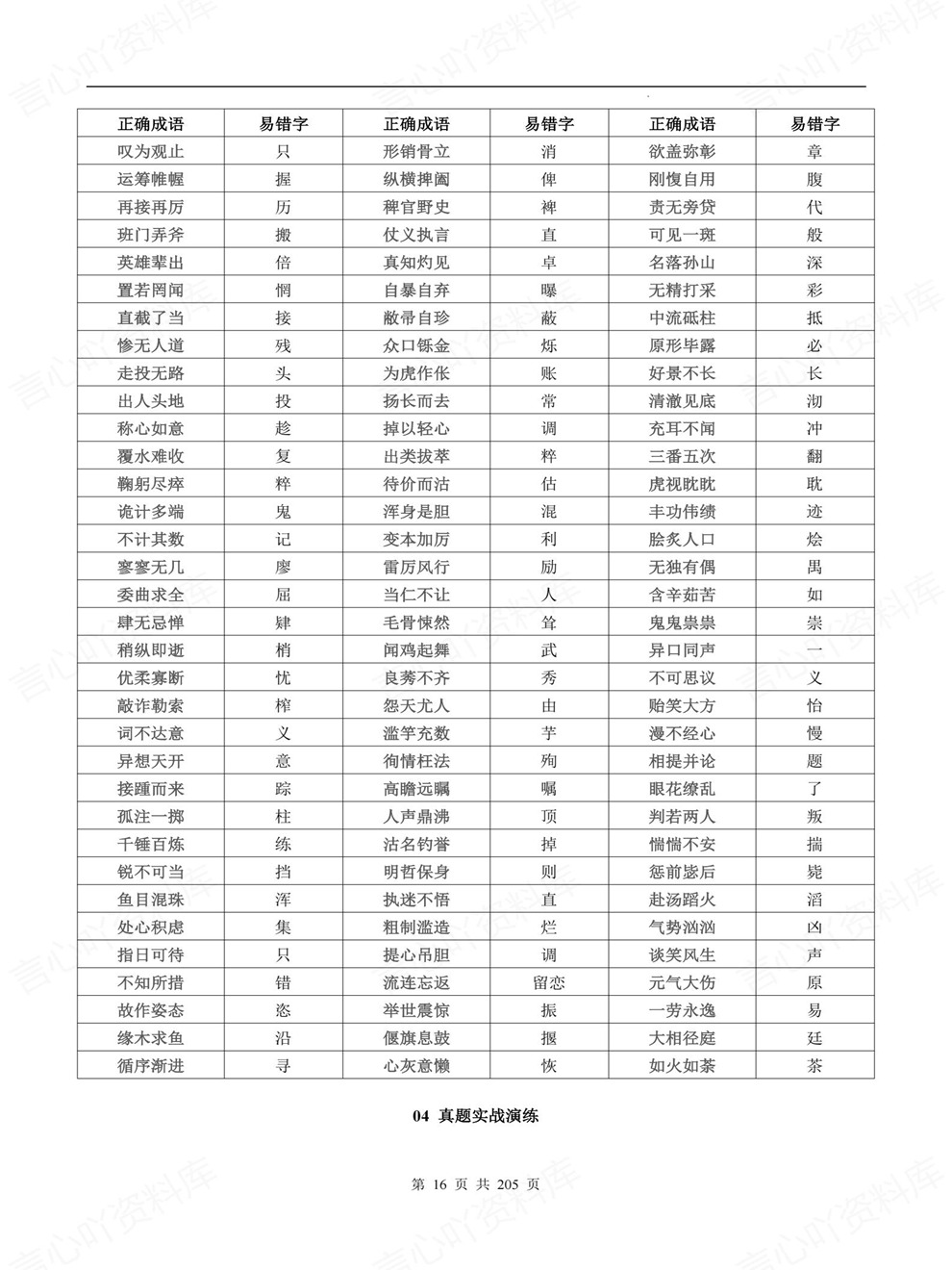 | 正确成语 | 易错字 | 正确成语 | 易错字 | 正确成语 | 易错字 |
|---|---|---|---|---|---|
| 叹为观止 | 只 | 形销骨立 | 消 | 欲盖弥彰 | 章 |
| 运筹帷幄 | 握 | 纵横捭阖 | 俾 | 刚愎自用 | 腹 |
| 再接再厉 | 历 | 稗官野史 | 裨 | 责无旁贷 | 代 |
| 班门弄斧 | 搬 | 仗义执言 | 直 | 可见一斑 | 般 |
| 英雄辈出 | 倍 | 真知灼见 | 卓 | 名落孙山 | 深 |
| 置若罔闻 | 惘 | 自暴自弃 | 曝 | 无精打采 | 彩 |
| 直截了当 | 接 | 敝帚自珍 | 蔽 | 中流砥柱 | 抵 |
| 惨无人道 | 残 | 众口铄金 | 烁 | 原形毕露 | 必 |
| 走投无路 | 头 | 为虎作伥 | 账 | 好景不长 | 长 |
| 出人头地 | 投 | 扬长而去 | 常 | 清澈见底 | 沏 |
| 称心如意 | 趁 | 掉以轻心 | 调 | 充耳不闻 | 冲 |
| 覆水难收 | 复 | 出类拔萃 | 粹 | 三番五次 | 翻 |
| 鞠躬尽瘁 | 粹 | 待价而沽 | 估 | 虎视眈眈 | 耽 |
| 诡计多端 | 鬼 | 浑身是胆 | 混 | 丰功伟绩 | 迹 |
| 不计其数 | 记 | 变本加厉 | 利 | 脍炙人口 | 烩 |
| 寥寥无几 | 廖 | 雷厉风行 | 励 | 无独有偶 | 禺 |
| 委曲求全 | 屈 | 当仁不让 | 人 | 含辛茹苦 | 如 |
| 肆无忌惮 | 肄 | 毛骨悚然 | 耸 | 鬼鬼祟祟 | 崇 |
| 稍纵即逝 | 梢 | 闻鸡起舞 | 武 | 异口同声 | 一 |
| 优柔寡断 | 忧 | 良莠不齐 | 秀 | 不可思议 | 义 |
| 敲诈勒索 | 榨 | 怨天尤人 | 由 | 贻笑大方 | 怡 |
| 词不达意 | 义 | 滥竽充数 | 芋 | 漫不经心 | 慢 |
| 异想天开 | 意 | 徇情枉法 | 殉 | 相提并论 | 题 |
| 接踵而来 | 踪 | 高瞻远瞩 | 嘱 | 眼花缭乱 | 了 |
| 孤注一掷 | 柱 | 人声鼎沸 | 顶 | 判若两人 | 叛 |
| 千锤百炼 | 练 | 沽名钓誉 | 掉 | 惴惴不安 | 揣 |
| 锐不可当 | 挡 | 明哲保身 | 则 | 惩前毖后 | 毙 |
| 鱼目混珠 | 浑 | 执迷不悟 | 直 | 赴汤蹈火 | 滔 |
| 处心积虑 | 集 | 粗制滥造 | 烂 | 气势汹汹 | 凶 |
| 指日可待 | 只 | 提心吊胆 | 调 | 谈笑风生 | 声 |
| 不知所措 | 错 | 流连忘返 | 留恋 | 元气大伤 | 原 |
| 故作姿态 | 恣 | 举世震惊 | 振 | 一劳永逸 | 易 |
| 缘木求鱼 | 沿 | 偃旗息鼓 | 揠 | 大相径庭 | 廷 |
| 循序渐进 | 寻 | 心灰意懒 | 恢 | 如火如荼 | 茶 |

04 真题实战演练

第 16 页 共 205 页

言心吖资料库